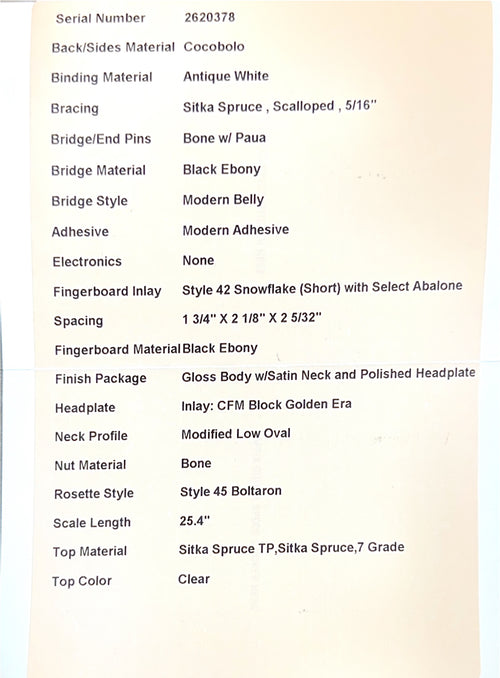 Serial Number 2620378
Back/Sides Material Cocobolo
Binding Material Antique White
Bracing Sitka Spruce , Scalloped , 5/16"
Bridge/End Pins Bone w/ Paua
Bridge Material Black Ebony
Bridge Style Modern Belly
Adhesive Modern Adhesive
Electronics None
Fingerboard Inlay Style 42 Snowflake (Short) with Select Abalone
Spacing 1 3/4" X 2 1/8" X 2 5/32"
Fingerboard Material Black Ebony
Finish Package Gloss Body w/Satin Neck and Polished Headplate
Headplate Inlay: CFM Block Golden Era
Neck Profile Modified Low Oval
Nut Material Bone
Rosette Style Style 45 Boltaron
Scale Length 25.4"
Top Material Sitka Spruce TP,Sitka Spruce,7 Grade
Top Color Clear